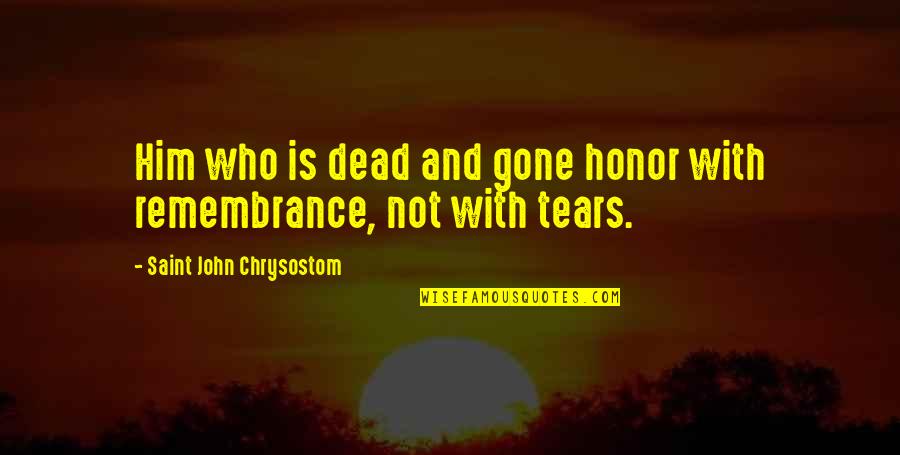 Him who is dead and gone honor with remembrance, not with tears.

- Saint John Chrysostom

WISEFAMOUSQUOTES.COM